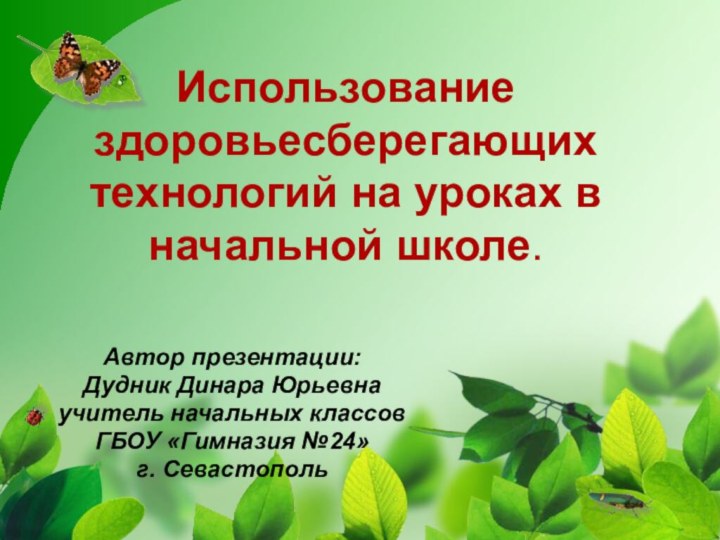 Использование здоровьесберегающих технологий на уроках в начальной школе.

Автор презентации:
Дудник Динара Юрьевна
учитель начальных классов
ГБОУ «Гимназия №24»
г. Севастополь